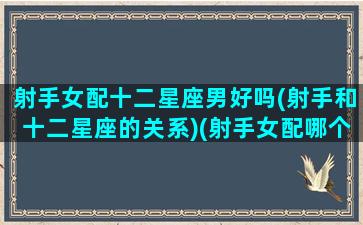 射手女配十二星座男好吗(射手和十二星座的关系)(射手女配哪个